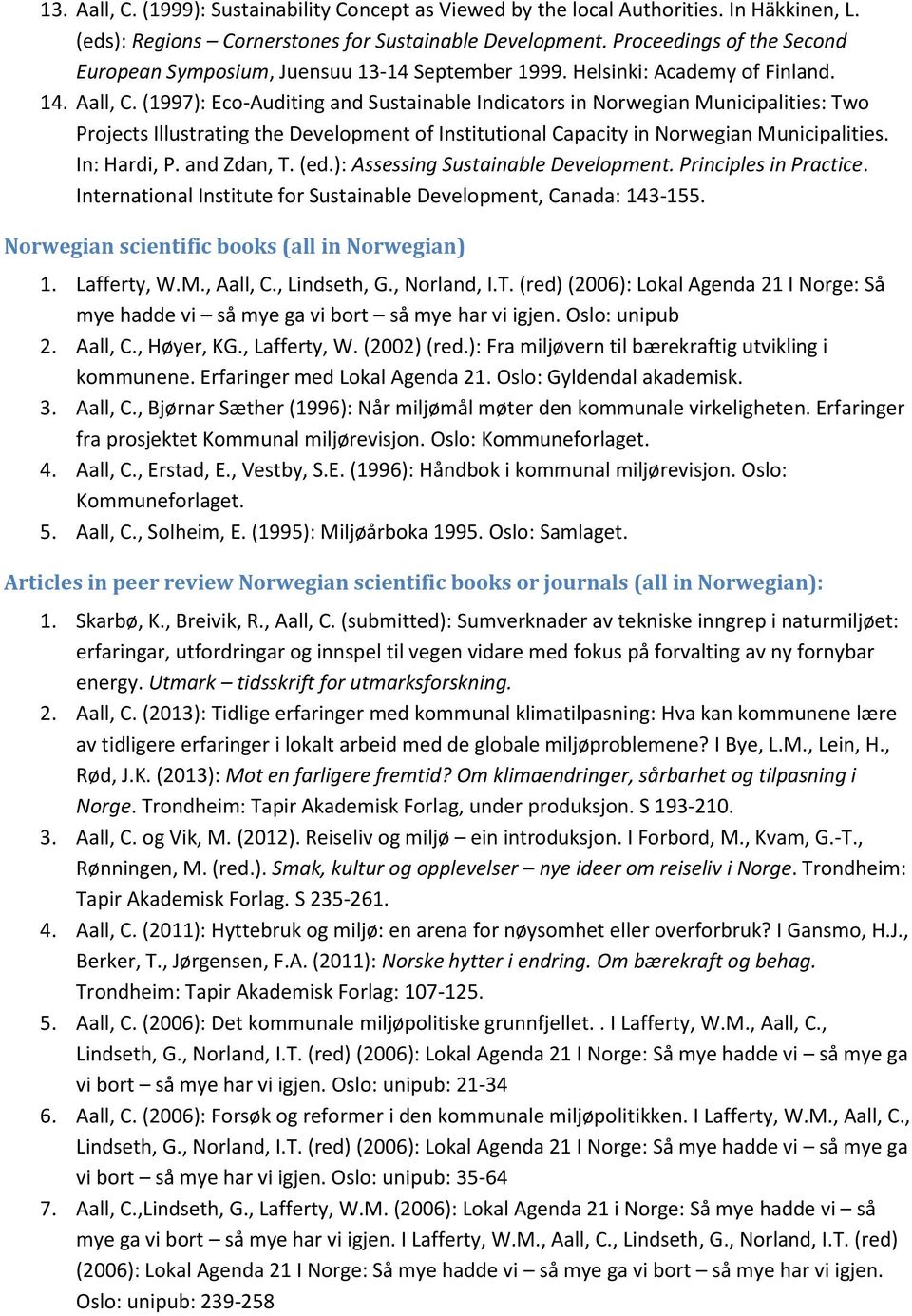 13. Aall, C. (1999): Sustainability Concept as Viewed by the local Authorities. In Häkkinen, L. (eds): Regions – Cornerstones for Sustainable Development. Proceedings of the Second European Symposium, Juensuu 13-14 September 1999. Helsinki: Academy of Finland.
14. Aall, C. (1997): Eco-Auditing and Sustainable Indicators in Norwegian Municipalities: Two Projects Illustrating the Development of Institutional Capacity in Norwegian Municipalities. In: Hardi, P. and Zdan, T. (ed.): Assessing Sustainable Development. Principles in Practice. International Institute for Sustainable Development, Canada: 143-155.

Norwegian scientific books (all in Norwegian)

1. Lafferty, W.M., Aall, C., Lindseth, G., Norland, I.T. (red) (2006): Lokal Agenda 21 I Norge: Så mye hadde vi – så mye ga vi bort – så mye har vi igjen. Oslo: unipub
2. Aall, C., Høyer, KG., Lafferty, W. (2002) (red.): Fra miljøvern til bærekraftig utvikling i kommunene. Erfaringer med Lokal Agenda 21. Oslo: Gyldendal akademisk.
3. Aall, C., Bjørnar Sæther (1996): Når miljømål møter den kommunale virkeligheten. Erfaringer fra prosjektet Kommunal miljørevisjon. Oslo: Kommuneforlaget.
4. Aall, C., Erstad, E., Vestby, S.E. (1996): Håndbok i kommunal miljørevisjon. Oslo: Kommuneforlaget.
5. Aall, C., Solheim, E. (1995): Miljøårboka 1995. Oslo: Samlaget.

Articles in peer review Norwegian scientific books or journals (all in Norwegian):

1. Skarbø, K., Breivik, R., Aall, C. (submitted): Sumverknader av tekniske inngrep i naturmiljøet: erfaringar, utfordringar og innspel til vegen vidare med fokus på forvalting av ny fornybar energy. Utmark – tidsskrift for utmarksforskning.
2. Aall, C. (2013): Tidlige erfaringer med kommunal klimatilpasning: Hva kan kommunene lære av tidligere erfaringer i lokalt arbeid med de globale miljøproblemene? I Bye, L.M., Lein, H., Rød, J.K. (2013): Mot en farligere fremtid? Om klimaendringer, sårbarhet og tilpasning i Norge. Trondheim: Tapir Akademisk Forlag, under produksjon. S 193-210.
3. Aall, C. og Vik, M. (2012). Reiseliv og miljø – ein introduksjon. I Forbord, M., Kvam, G.-T., Rønningen, M. (red.). Smak, kultur og opplevelser – nye ideer om reiseliv i Norge. Trondheim: Tapir Akademisk Forlag. S 235-261.
4. Aall, C. (2011): Hyttebruk og miljø: en arena for nøysomhet eller overforbruk? I Gansmo, H.J., Berker, T., Jørgensen, F.A. (2011): Norske hytter i endring. Om bærekraft og behag. Trondheim: Tapir Akademisk Forlag: 107-125.
5. Aall, C. (2006): Det kommunale miljøpolitiske grunnfjellet. . I Lafferty, W.M., Aall, C., Lindseth, G., Norland, I.T. (red) (2006): Lokal Agenda 21 I Norge: Så mye hadde vi – så mye ga vi bort – så mye har vi igjen. Oslo: unipub: 21-34
6. Aall, C. (2006): Forsøk og reformer i den kommunale miljøpolitikken. I Lafferty, W.M., Aall, C., Lindseth, G., Norland, I.T. (red) (2006): Lokal Agenda 21 I Norge: Så mye hadde vi – så mye ga vi bort – så mye har vi igjen. Oslo: unipub: 35-64
7. Aall, C.,Lindseth, G., Lafferty, W.M. (2006): Lokal Agenda 21 i Norge: Så mye hadde vi – så mye ga vi bort – så mye har vi igjen. I Lafferty, W.M., Aall, C., Lindseth, G., Norland, I.T. (red) (2006): Lokal Agenda 21 I Norge: Så mye hadde vi – så mye ga vi bort – så mye har vi igjen. Oslo: unipub: 239-258